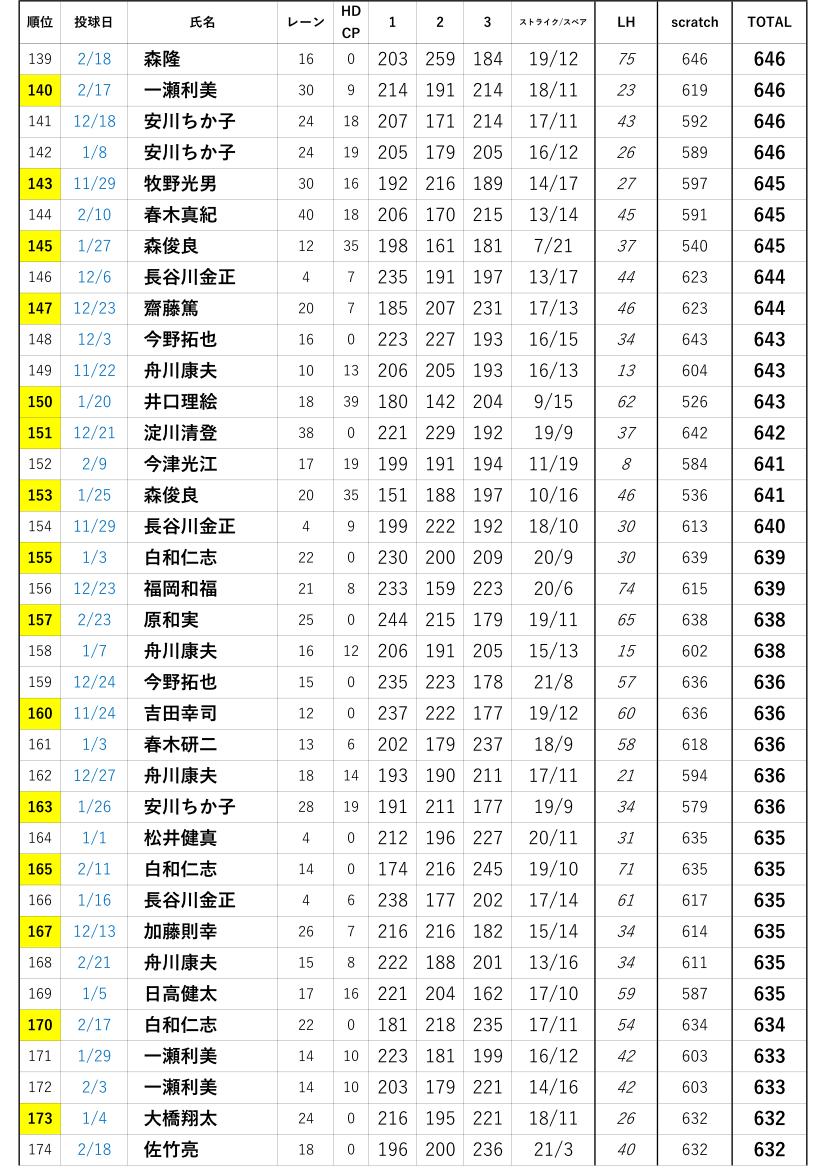 | 順位 | 投球日 | 氏名 | レーン | HD CP | 1 | 2 | 3 | ストライク/スペア | LH | scratch | TOTAL |
|---|---|---|---|---|---|---|---|---|---|---|---|
| 139 | 2/18 | 森隆 | 16 | 0 | 203 | 259 | 184 | 19/12 | 75 | 646 | 646 |
| 140 | 2/17 | 一瀬利美 | 30 | 9 | 214 | 191 | 214 | 18/11 | 23 | 619 | 646 |
| 141 | 12/18 | 安川ちか子 | 24 | 18 | 207 | 171 | 214 | 17/11 | 43 | 592 | 646 |
| 142 | 1/8 | 安川ちか子 | 24 | 19 | 205 | 179 | 205 | 16/12 | 26 | 589 | 646 |
| 143 | 11/29 | 牧野光男 | 30 | 16 | 192 | 216 | 189 | 14/17 | 27 | 597 | 645 |
| 144 | 2/10 | 春木真紀 | 40 | 18 | 206 | 170 | 215 | 13/14 | 45 | 591 | 645 |
| 145 | 1/27 | 森俊良 | 12 | 35 | 198 | 161 | 181 | 7/21 | 37 | 540 | 645 |
| 146 | 12/6 | 長谷川金正 | 4 | 7 | 235 | 191 | 197 | 13/17 | 44 | 623 | 644 |
| 147 | 12/23 | 齋藤篤 | 20 | 7 | 185 | 207 | 231 | 17/13 | 46 | 623 | 644 |
| 148 | 12/3 | 今野拓也 | 16 | 0 | 223 | 227 | 193 | 16/15 | 34 | 643 | 643 |
| 149 | 11/22 | 舟川康夫 | 10 | 13 | 206 | 205 | 193 | 16/13 | 13 | 604 | 643 |
| 150 | 1/20 | 井口理絵 | 18 | 39 | 180 | 142 | 204 | 9/15 | 62 | 526 | 643 |
| 151 | 12/21 | 淀川清登 | 38 | 0 | 221 | 229 | 192 | 19/9 | 37 | 642 | 642 |
| 152 | 2/9 | 今津光江 | 17 | 19 | 199 | 191 | 194 | 11/19 | 8 | 584 | 641 |
| 153 | 1/25 | 森俊良 | 20 | 35 | 151 | 188 | 197 | 10/16 | 46 | 536 | 641 |
| 154 | 11/29 | 長谷川金正 | 4 | 9 | 199 | 222 | 192 | 18/10 | 30 | 613 | 640 |
| 155 | 1/3 | 白和仁志 | 22 | 0 | 230 | 200 | 209 | 20/9 | 30 | 639 | 639 |
| 156 | 12/23 | 福岡和福 | 21 | 8 | 233 | 159 | 223 | 20/6 | 74 | 615 | 639 |
| 157 | 2/23 | 原和実 | 25 | 0 | 244 | 215 | 179 | 19/11 | 65 | 638 | 638 |
| 158 | 1/7 | 舟川康夫 | 16 | 12 | 206 | 191 | 205 | 15/13 | 15 | 602 | 638 |
| 159 | 12/24 | 今野拓也 | 15 | 0 | 235 | 223 | 178 | 21/8 | 57 | 636 | 636 |
| 160 | 11/24 | 吉田幸司 | 12 | 0 | 237 | 222 | 177 | 19/12 | 60 | 636 | 636 |
| 161 | 1/3 | 春木研二 | 13 | 6 | 202 | 179 | 237 | 18/9 | 58 | 618 | 636 |
| 162 | 12/27 | 舟川康夫 | 18 | 14 | 193 | 190 | 211 | 17/11 | 21 | 594 | 636 |
| 163 | 1/26 | 安川ちか子 | 28 | 19 | 191 | 211 | 177 | 19/9 | 34 | 579 | 636 |
| 164 | 1/1 | 松井健真 | 4 | 0 | 212 | 196 | 227 | 20/11 | 31 | 635 | 635 |
| 165 | 2/11 | 白和仁志 | 14 | 0 | 174 | 216 | 245 | 19/10 | 71 | 635 | 635 |
| 166 | 1/16 | 長谷川金正 | 4 | 6 | 238 | 177 | 202 | 17/14 | 61 | 617 | 635 |
| 167 | 12/13 | 加藤則幸 | 26 | 7 | 216 | 216 | 182 | 15/14 | 34 | 614 | 635 |
| 168 | 2/21 | 舟川康夫 | 15 | 8 | 222 | 188 | 201 | 13/16 | 34 | 611 | 635 |
| 169 | 1/5 | 日高健太 | 17 | 16 | 221 | 204 | 162 | 17/10 | 59 | 587 | 635 |
| 170 | 2/17 | 白和仁志 | 22 | 0 | 181 | 218 | 235 | 17/11 | 54 | 634 | 634 |
| 171 | 1/29 | 一瀬利美 | 14 | 10 | 223 | 181 | 199 | 16/12 | 42 | 603 | 633 |
| 172 | 2/3 | 一瀬利美 | 14 | 10 | 203 | 179 | 221 | 14/16 | 42 | 603 | 633 |
| 173 | 1/4 | 大橋翔太 | 24 | 0 | 216 | 195 | 221 | 18/11 | 26 | 632 | 632 |
| 174 | 2/18 | 佐竹亮 | 18 | 0 | 196 | 200 | 236 | 21/3 | 40 | 632 | 632 |